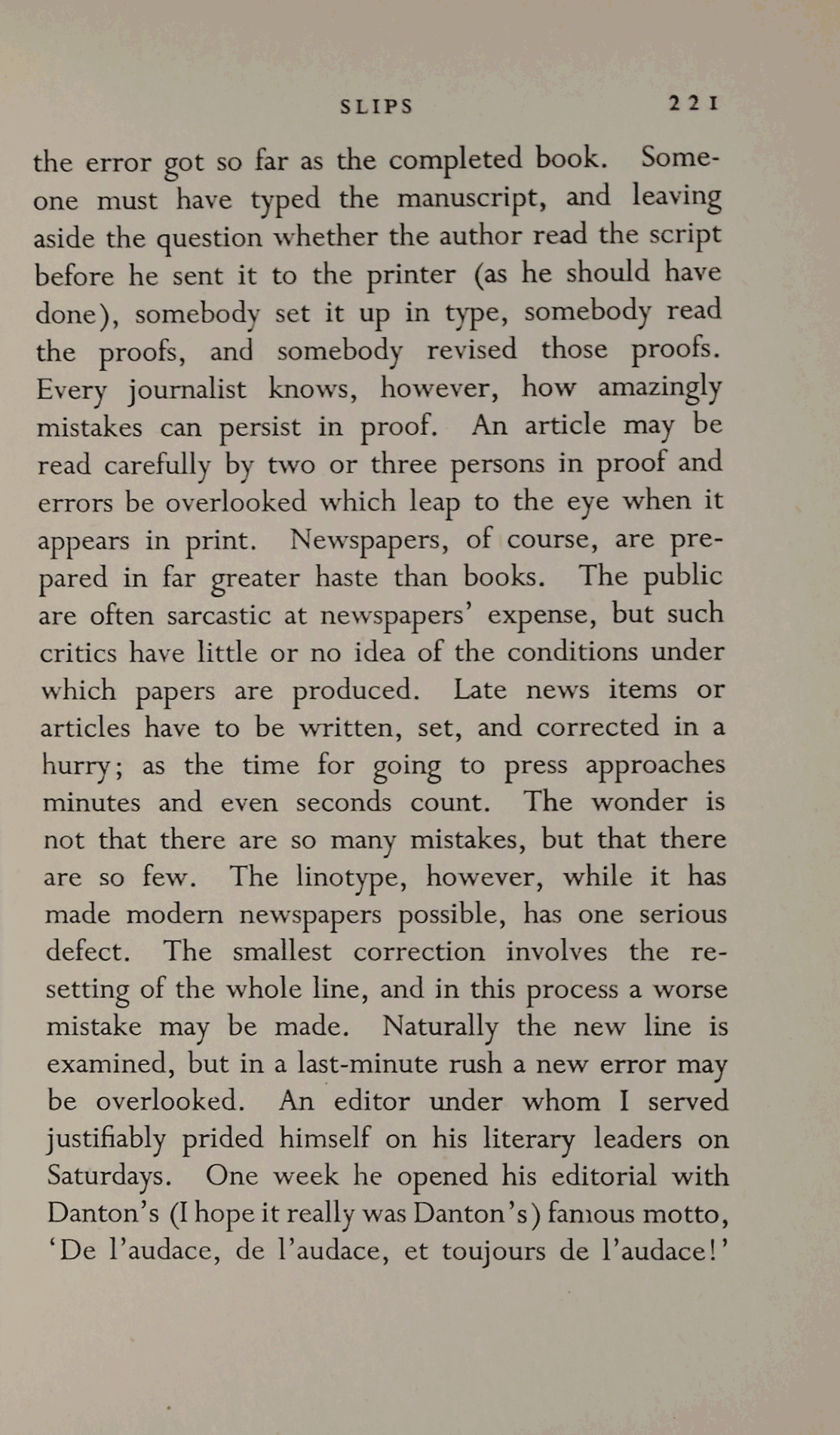 SLIPS 221

the error got so far as the completed book. Someone must have typed the manuscript, and leaving aside the question whether the author read the script before he sent it to the printer (as he should have done), somebody set it up in type, somebody read the proofs, and somebody revised those proofs. Every journalist knows, however, how amazingly mistakes can persist in proof. An article may be read carefully by two or three persons in proof and errors be overlooked which leap to the eye when it appears in print. Newspapers, of course, are prepared in far greater haste than books. The public are often sarcastic at newspapers' expense, but such critics have little or no idea of the conditions under which papers are produced. Late news items or articles have to be written, set, and corrected in a hurry; as the time for going to press approaches minutes and even seconds count. The wonder is not that there are so many mistakes, but that there are so few. The linotype, however, while it has made modern newspapers possible, has one serious defect. The smallest correction involves the resetting of the whole line, and in this process a worse mistake may be made. Naturally the new line is examined, but in a last-minute rush a new error may be overlooked. An editor under whom I served justifiably prided himself on his literary leaders on Saturdays. One week he opened his editorial with Danton's (I hope it really was Danton's) famous motto, 'De l'audace, de l'audace, et toujours de l'audace!'